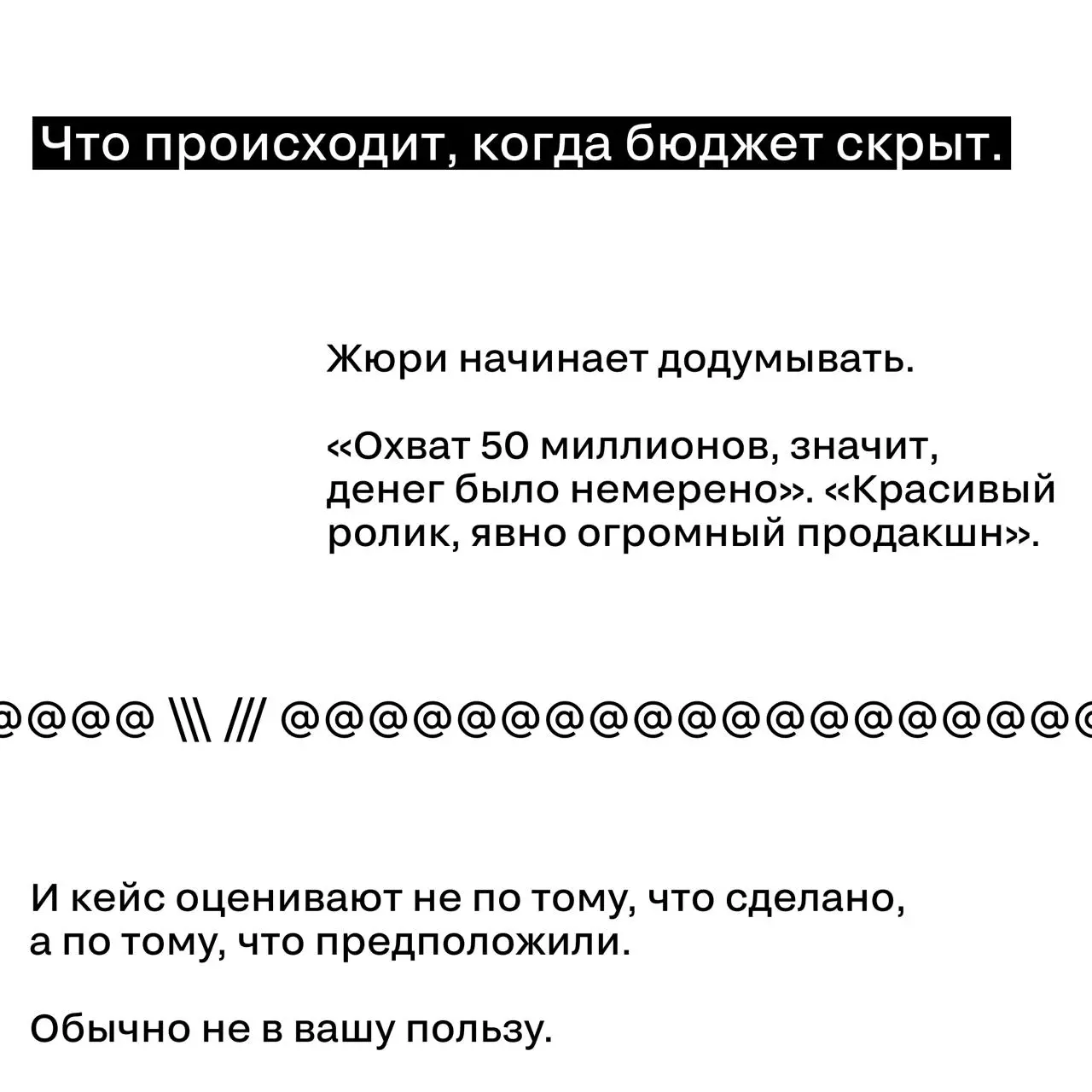 Что происходит, когда бюджет скрыт.

Жюри начинает додумывать.

«Охват 50 миллионов, значит, денег было немерено». «Красивый ролик, явно огромный продакшн».

@@@@ \\\ /// @@@@@@@@@@@@@@@@@@

И кейс оценивают не по тому, что сделано, а по тому, что предположили.

Обычно не в вашу пользу.